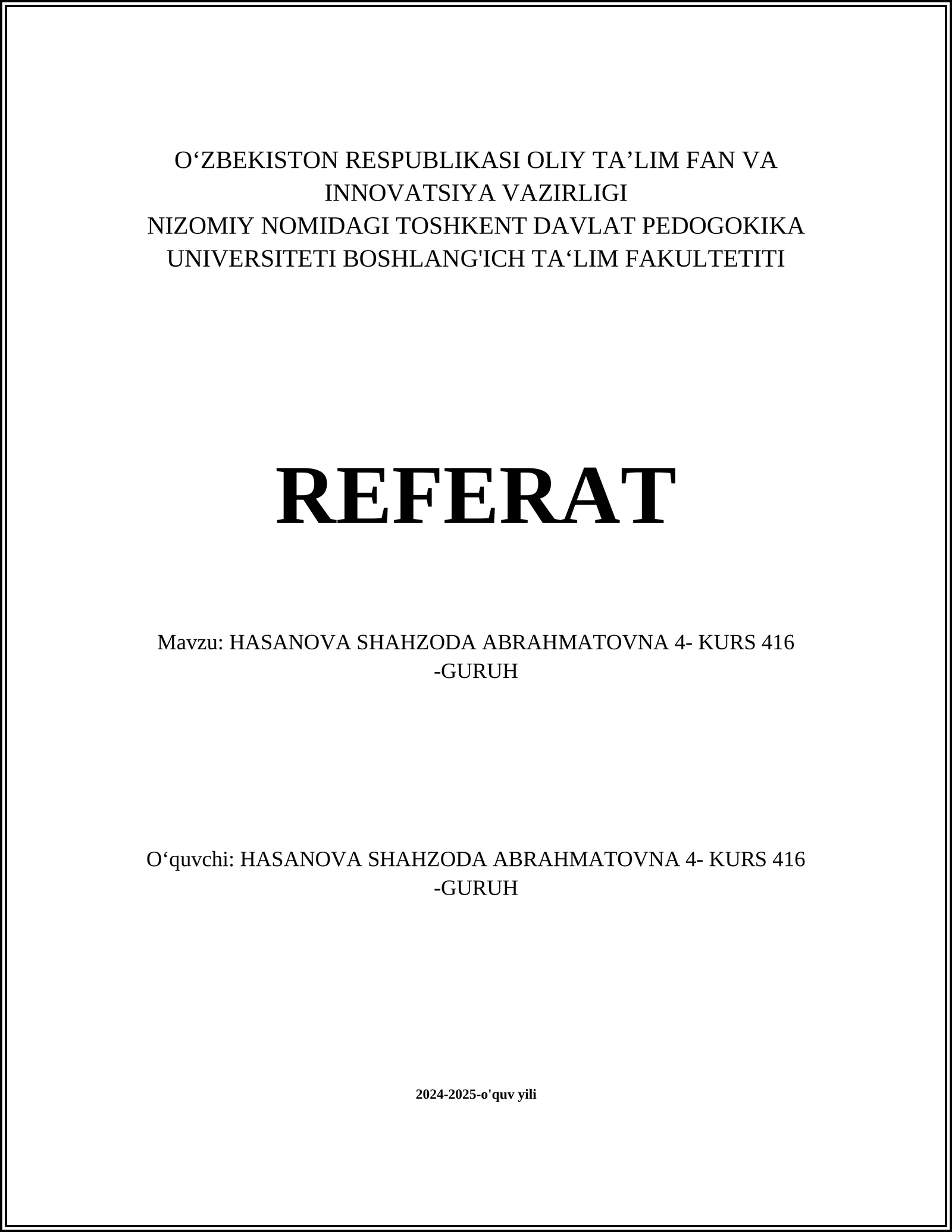 O‘ZBEKISTON RESPUBLIKASI OLIY TA’LIM FAN VA INNOVATSIYA VAZIRLIGI
NIZOMIY NOMIDAGI TOSHKENT DAVLAT PEDOGOKIKA UNIVERSITETI BOSHLANG'ICH TA‘LIM FAKULTETITI

REFERAT

Mavzu: HASANOVA SHAHZODA ABRAHMATOVNA 4- KURS 416 -GURUH

O‘quvchi: HASANOVA SHAHZODA ABRAHMATOVNA 4- KURS 416 -GURUH

2024-2025-o'quv yili